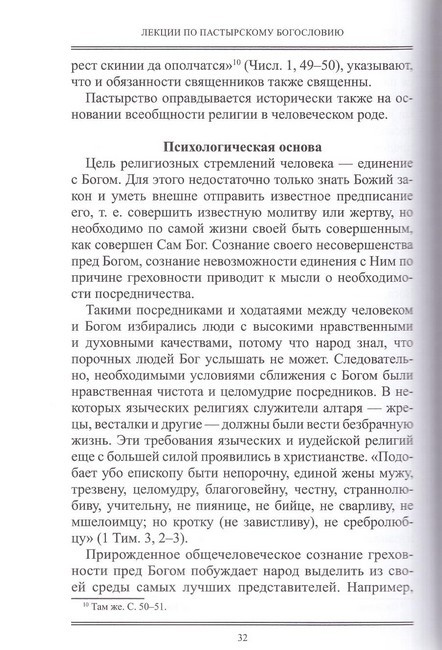 ЛЕКЦИИ ПО ПАСТЫРСКОМУ БОГОСЛОВИЮ

рест скинии да ополчатся»$^{10}$ (Числ. 1, 49–50), указывают, что и обязанности священников также священны.

Пастырство оправдывается исторически также на основании всеобщности религии в человеческом роде.

Психологическая основа

Цель религиозных стремлений человека — единение с Богом. Для этого недостаточно только знать Божий закон и уметь внешне отправить известное предписание его, т. е. совершить известную молитву или жертву, но необходимо по самой жизни своей быть совершенным, как совершен Сам Бог. Сознание своего несовершенства пред Богом, сознание невозможности единения с Ним по причине греховности приводит к мысли о необходимости посредничества.

Такими посредниками и ходатаями между человеком и Богом избирались люди с высокими нравственными и духовными качествами, потому что народ знал, что порочных людей Бог услышать не может. Следовательно, необходимыми условиями сближения с Богом были нравственная чистота и целомудрие посредников. В некоторых языческих религиях служители алтаря — жрецы, весталки и другие — должны были вести безбрачную жизнь. Эти требования языческих и иудейской религий еще с большей силой проявились в христианстве. «Подобает убо епископу быти непорочну, единой жены мужу, трезвену, целомудру, благоговейну, честну, страннолюбиву, учительну, не пиянице, не бийце, не сварливу, не мшелоимцу; но кротку (не завистливу), не сребролюбцу» (1 Тим. 3, 2–3).

Прирожденное общечеловеческое сознание греховности пред Богом побуждает народ выделить из своей среды самых лучших представителей. Например,

$^{10}$ Там же. С. 50–51.

32